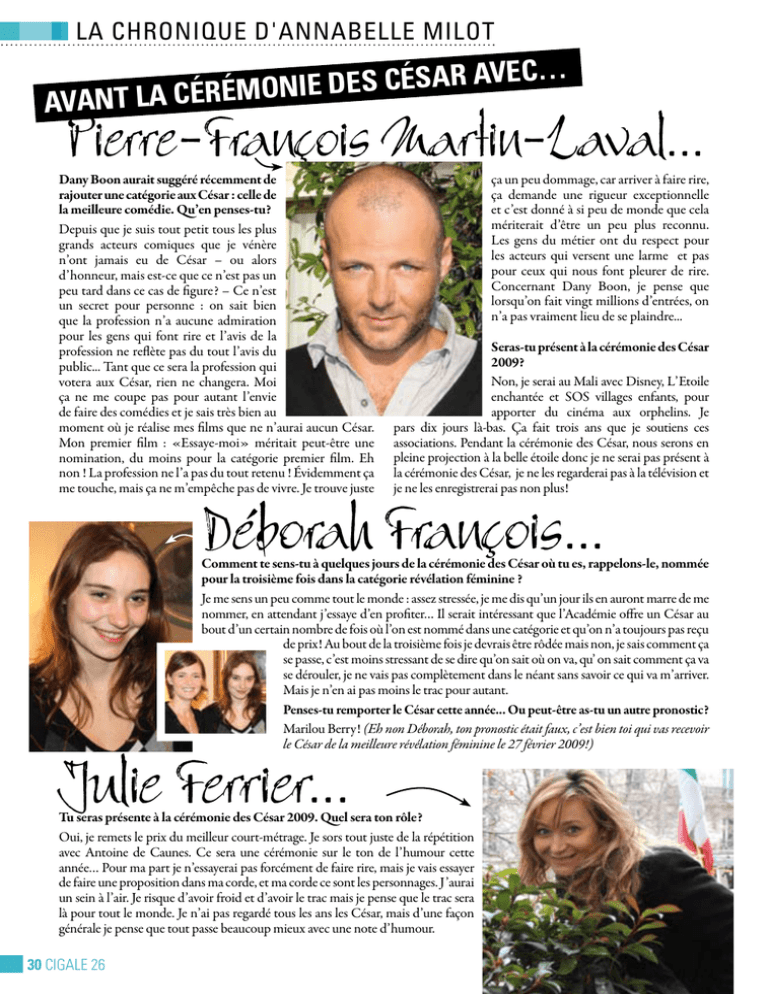 LA CHRONIQUE D'ANNABELLE MILOT

AVANT LA CÉRÉMONIE DES CÉSAR AVEC...

Pierre-François Martin-Laval...

Dany Boon aurait suggéré récemment de rajouter une catégorie aux César : celle de la meilleure comédie. Qu'en penses-tu?

Depuis que je suis tout petit tous les plus grands acteurs comiques que je vénère n'ont jamais eu de César – ou alors d'honneur, mais est-ce que ce n'est pas un peu tard dans ce cas de figure? – Ce n'est un secret pour personne : on sait bien que la profession n'a aucune admiration pour les gens qui font rire et l'avis de la profession ne reflète pas du tout l'avis du public... Tant que ce sera la profession qui votera aux César, rien ne changera. Moi ça ne me coupe pas pour autant l'envie de faire des comédies et je sais très bien au moment où je réalise mes films que ne n'aurai aucun César. Mon premier film : «Essaye-moi» méritait peut-être une nomination, du moins pour la catégorie premier film. Eh non ! La profession ne l'a pas du tout retenu ! Évidemment ça me touche, mais ça ne m'empêche pas de vivre. Je trouve juste ça un peu dommage, car arriver à faire rire, ça demande une rigueur exceptionnelle et c'est donné à si peu de monde que cela mériterait d'être un peu plus reconnu. Les gens du métier ont du respect pour les acteurs qui versent une larme et pas pour ceux qui nous font pleurer de rire. Concernant Dany Boon, je pense que lorsqu'on fait vingt millions d'entrées, on n'a pas vraiment lieu de se plaindre...

Seras-tu présent à la cérémonie des César 2009?

Non, je serai au Mali avec Disney, L'Etoile enchantée et SOS villages enfants, pour apporter du cinéma aux orphelins. Je pars dix jours là-bas. Ça fait trois ans que je soutiens ces associations. Pendant la cérémonie des César, nous serons en pleine projection à la belle étoile donc je ne serai pas présent à la cérémonie des César, je ne les regarderai pas à la télévision et je ne les enregistrerai pas non plus!

Déborah François...

Comment te sens-tu à quelques jours de la cérémonie des César où tu es, rappelons-le, nommée pour la troisième fois dans la catégorie révélation féminine ?

Je me sens un peu comme tout le monde : assez stressée, je me dis qu'un jour ils en auront marre de me nommer, en attendant j'essaye d'en profiter... Il serait intéressant que l'Académie offre un César au bout d'un certain nombre de fois où l'on est nommé dans une catégorie et qu'on n'a toujours pas reçu de prix! Au bout de la troisième fois je devrais être rôdée mais non, je sais comment ça se passe, c'est moins stressant de se dire qu'on sait où on va, qu' on sait comment ça va se dérouler, je ne vais pas complètement dans le néant sans savoir ce qui va m'arriver. Mais je n'en ai pas moins le trac pour autant.

Penses-tu remporter le César cette année... Ou peut-être as-tu un autre pronostic?

Marilou Berry! (Eh non Déborah, ton pronostic était faux, c'est bien toi qui vas recevoir le César de la meilleure révélation féminine le 27 février 2009!)

Julie Ferrier...

Tu seras présente à la cérémonie des César 2009. Quel sera ton rôle?

Oui, je remets le prix du meilleur court-métrage. Je sors tout juste de la répétition avec Antoine de Caunes. Ce sera une cérémonie sur le ton de l'humour cette année... Pour ma part je n'essayerai pas forcément de faire rire, mais je vais essayer de faire une proposition dans ma corde, et ma corde ce sont les personnages. J'aurai un sein à l'air. Je risque d'avoir froid et d'avoir le trac mais je pense que le trac sera là pour tout le monde. Je n'ai pas regardé tous les ans les César, mais d'une façon générale je pense que tout passe beaucoup mieux avec une note d'humour.

30 CIGALE 26